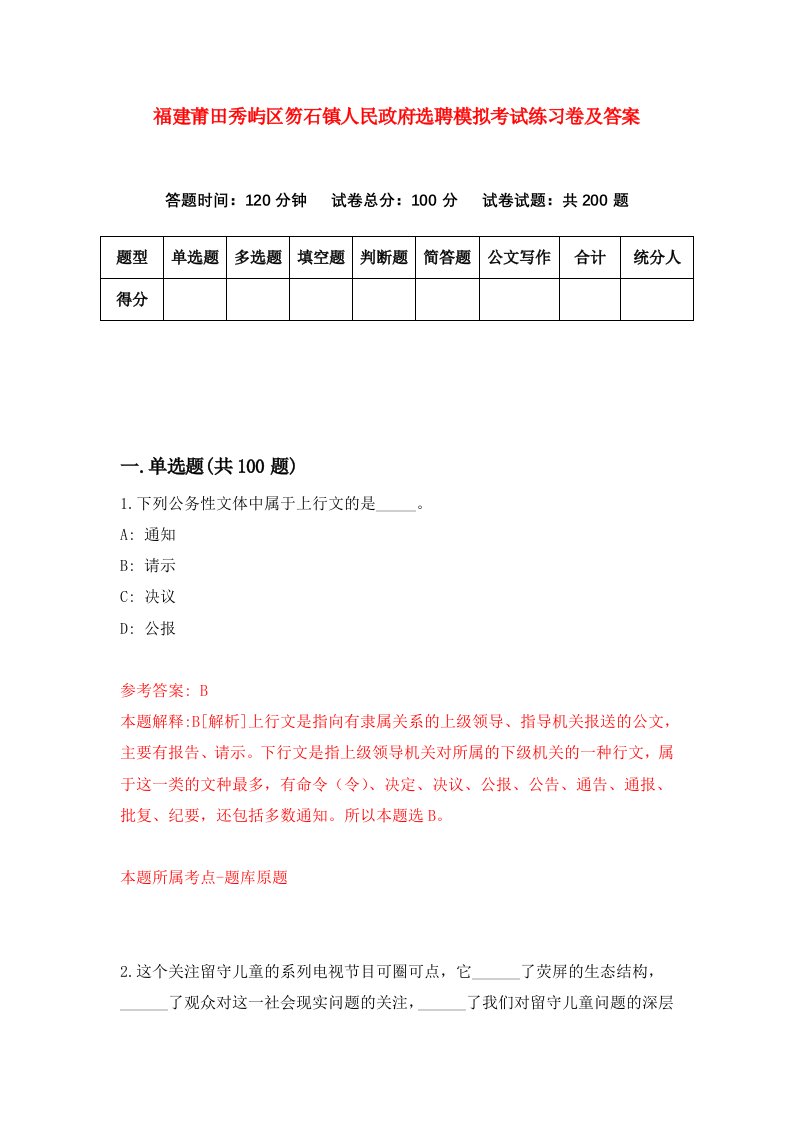 福建莆田秀屿区笏石镇人民政府选聘模拟考试练习卷及答案

答题时间：120 分钟　试卷总分：100 分　试卷试题：共 200 题

| 题型 | 单选题 | 多选题 | 填空题 | 判断题 | 简答题 | 公文写作 | 合计 | 统分人 |
|---|---|---|---|---|---|---|---|---|
| 得分 | | | | | | | | |

一.单选题(共 100 题)

1.下列公务性文体中属于上行文的是_____。

A: 通知

B: 请示

C: 决议

D: 公报

参考答案: B

本题解释:B[解析]上行文是指向有隶属关系的上级领导、指导机关报送的公文，主要有报告、请示。下行文是指上级领导机关对所属的下级机关的一种行文，属于这一类的文种最多，有命令（令)、决定、决议、公报、公告、通告、通报、批复、纪要，还包括多数通知。所以本题选 B。

本题所属考点-题库原题

2.这个关注留守儿童的系列电视节目可圈可点，它______了荧屏的生态结构，______了观众对这一社会现实问题的关注，______了我们对留守儿童问题的深层